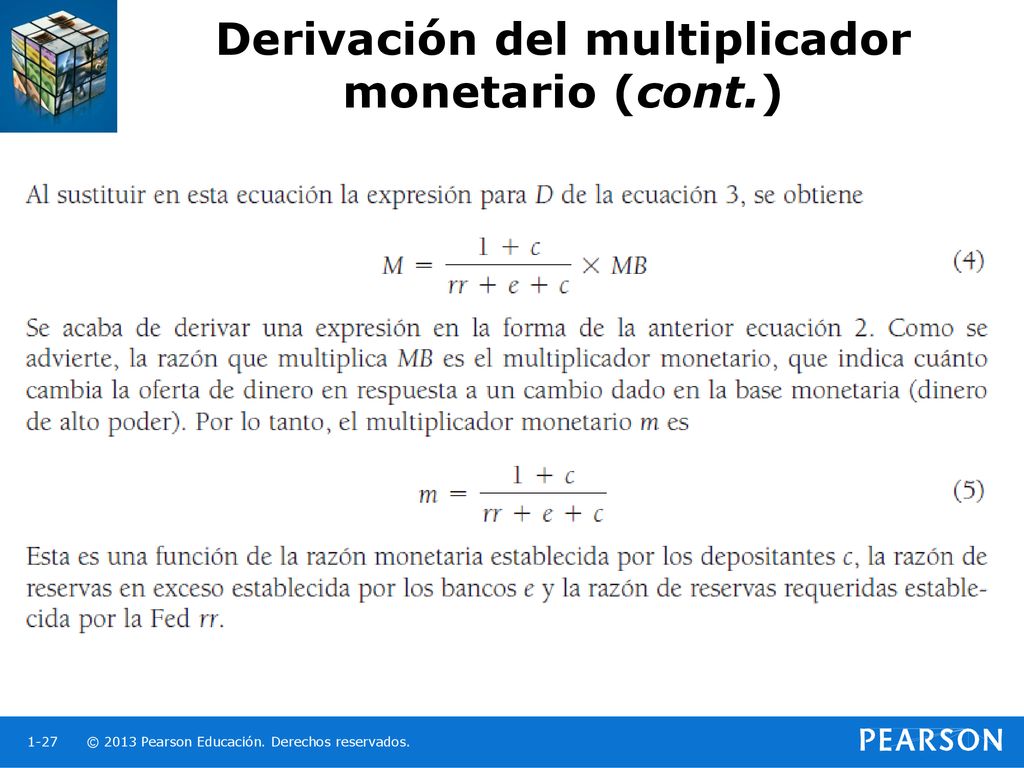 Derivación del multiplicador monetario (cont.)

Al sustituir en esta ecuación la expresión para $D$ de la ecuación 3, se obtiene

$M = \frac{1 + c}{rr + e + c} \times MB$ (4)

Se acaba de derivar una expresión en la forma de la anterior ecuación 2. Como se advierte, la razón que multiplica $MB$ es el multiplicador monetario, que indica cuánto cambia la oferta de dinero en respuesta a un cambio dado en la base monetaria (dinero de alto poder). Por lo tanto, el multiplicador monetario $m$ es

$m = \frac{1 + c}{rr + e + c}$ (5)

Esta es una función de la razón monetaria establecida por los depositantes $c$, la razón de reservas en exceso establecida por los bancos $e$ y la razón de reservas requeridas establecida por la Fed $rr$.

1-27 © 2013 Pearson Educación. Derechos reservados.

PEARSON